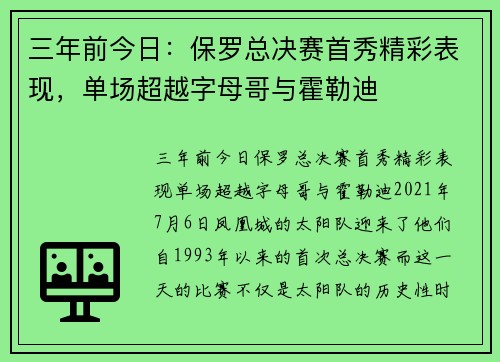 三年前今日：保罗总决赛首秀精彩表现，单场超越字母哥与霍勒迪

三年前今日保罗总决赛首秀精彩表现单场超越字母哥与霍勒迪2021年7月6日凤凰城的太阳队迎来了他们自1993年以来的首次总决赛而这一天的比赛不仅是太阳队的历史性时